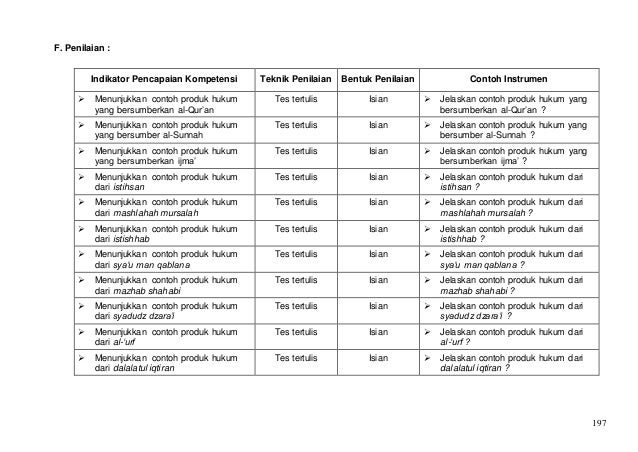 F. Penilaian :

| Indikator Pencapaian Kompetensi | Teknik Penilaian | Bentuk Penilaian | Contoh Instrumen |
|---|---|---|---|
| ➢ Menunjukkan contoh produk hukum yang bersumberkan al-Qur'an | Tes tertulis | Isian | ➢ Jelaskan contoh produk hukum yang bersumberkan al-Qur'an ? |
| ➢ Menunjukkan contoh produk hukum yang bersumber al-Sunnah | Tes tertulis | Isian | ➢ Jelaskan contoh produk hukum yang bersumber al-Sunnah ? |
| ➢ Menunjukkan contoh produk hukum yang bersumberkan ijma' | Tes tertulis | Isian | ➢ Jelaskan contoh produk hukum yang bersumberkan ijma' ? |
| ➢ Menunjukkan contoh produk hukum dari istihsan | Tes tertulis | Isian | ➢ Jelaskan contoh produk hukum dari istihsan ? |
| ➢ Menunjukkan contoh produk hukum dari mashlahah mursalah | Tes tertulis | Isian | ➢ Jelaskan contoh produk hukum dari mashlahah mursalah ? |
| ➢ Menunjukkan contoh produk hukum dari istishhab | Tes tertulis | Isian | ➢ Jelaskan contoh produk hukum dari istishhab ? |
| ➢ Menunjukkan contoh produk hukum dari sya'u man qablana | Tes tertulis | Isian | ➢ Jelaskan contoh produk hukum dari sya'u man qablana ? |
| ➢ Menunjukkan contoh produk hukum dari mazhab shahabi | Tes tertulis | Isian | ➢ Jelaskan contoh produk hukum dari mazhab shahabi ? |
| ➢ Menunjukkan contoh produk hukum dari syadudz dzara'i | Tes tertulis | Isian | ➢ Jelaskan contoh produk hukum dari syadudz dzara'i ? |
| ➢ Menunjukkan contoh produk hukum dari al-'urf | Tes tertulis | Isian | ➢ Jelaskan contoh produk hukum dari al-'urf ? |
| ➢ Menunjukkan contoh produk hukum dari dalalatul iqtiran | Tes tertulis | Isian | ➢ Jelaskan contoh produk hukum dari dalalatul iqtiran ? |

197